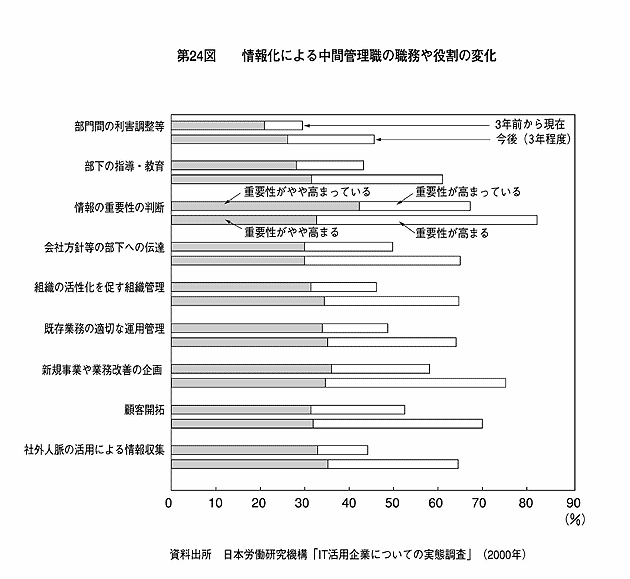 第24図　情報化による中間管理職の職務や役割の変化

部門間の利害調整等

3年前から現在

今後（3年程度）

部下の指導・教育

重要性がやや高まっている

重要性が高まっている

情報の重要性の判断

重要性がやや高まる

重要性が高まる

会社方針等の部下への伝達

組織の活性化を促す組織管理

既存業務の適切な運用管理

新規事業や業務改善の企画

顧客開拓

社外人脈の活用による情報収集

0　10　20　30　40　50　60　70　80　90

(%)

資料出所　日本労働研究機構「IT活用企業についての実態調査」（2000年）